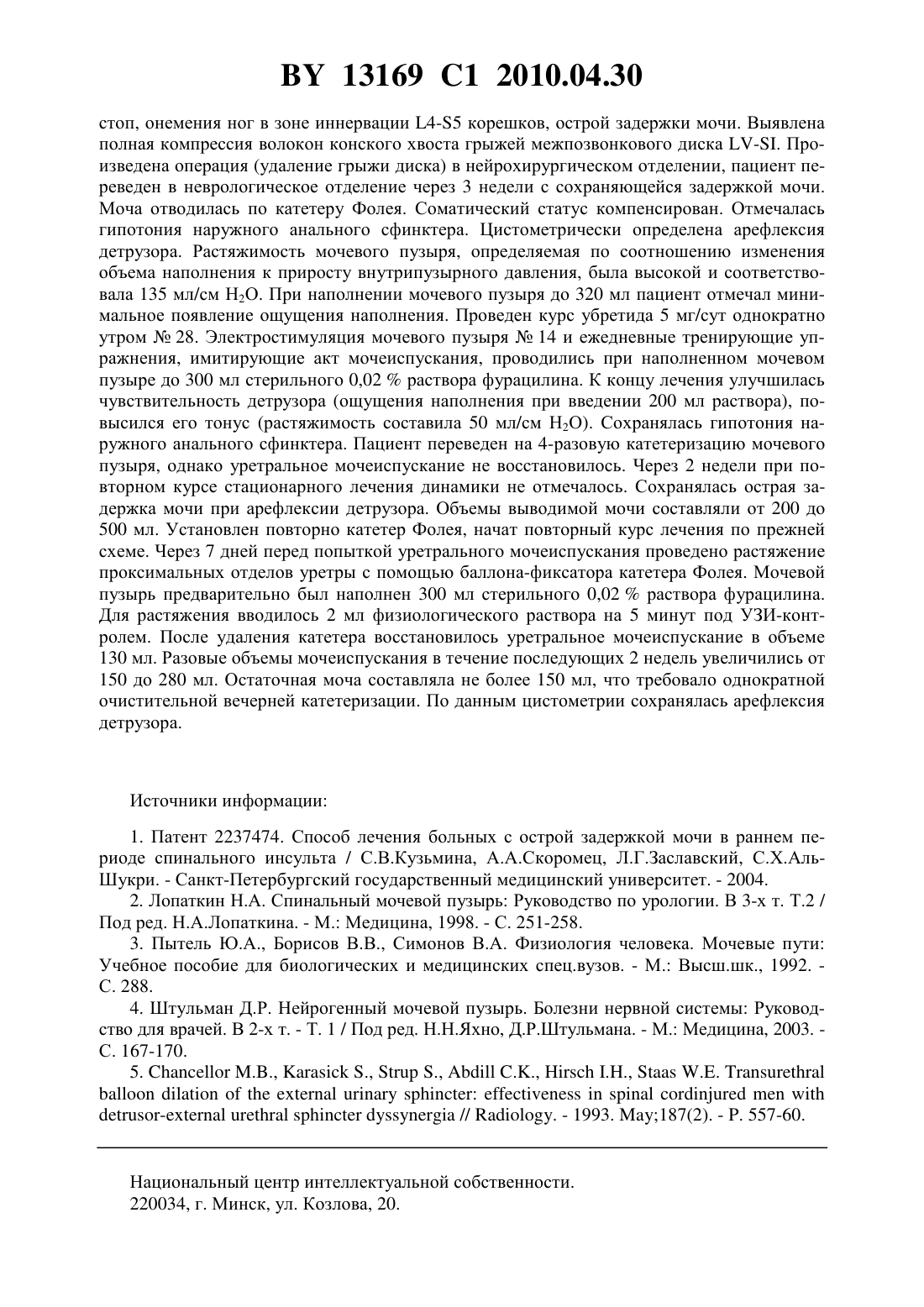 BY 13169 C1 2010.04.30

стоп, онемения ног в зоне иннервации L4-S5 корешков, острой задержки мочи. Выявлена полная компрессия волокон конского хвоста грыжей межпозвонкового диска LV-SI. Произведена операция (удаление грыжи диска) в нейрохирургическом отделении, пациент переведен в неврологическое отделение через 3 недели с сохраняющейся задержкой мочи. Моча отводилась по катетеру Фолея. Соматический статус компенсирован. Отмечалась гипотония наружного анального сфинктера. Цистометрически определена арефлексия детрузора. Растяжимость мочевого пузыря, определяемая по соотношению изменения объема наполнения к приросту внутрипузырного давления, была высокой и соответствовала 135 мл/см $H_2O$. При наполнении мочевого пузыря до 320 мл пациент отмечал минимальное появление ощущения наполнения. Проведен курс убретида 5 мг/сут однократно утром № 28. Электростимуляция мочевого пузыря № 14 и ежедневные тренирующие упражнения, имитирующие акт мочеиспускания, проводились при наполненном мочевом пузыре до 300 мл стерильного 0,02 % раствора фурацилина. К концу лечения улучшилась чувствительность детрузора (ощущения наполнения при введении 200 мл раствора), повысился его тонус (растяжимость составила 50 мл/см $H_2O$). Сохранялась гипотония наружного анального сфинктера. Пациент переведен на 4-разовую катетеризацию мочевого пузыря, однако уретральное мочеиспускание не восстановилось. Через 2 недели при повторном курсе стационарного лечения динамики не отмечалось. Сохранялась острая задержка мочи при арефлексии детрузора. Объемы выводимой мочи составляли от 200 до 500 мл. Установлен повторно катетер Фолея, начат повторный курс лечения по прежней схеме. Через 7 дней перед попыткой уретрального мочеиспускания проведено растяжение проксимальных отделов уретры с помощью баллона-фиксатора катетера Фолея. Мочевой пузырь предварительно был наполнен 300 мл стерильного 0,02 % раствора фурацилина. Для растяжения вводилось 2 мл физиологического раствора на 5 минут под УЗИ-контролем. После удаления катетера восстановилось уретральное мочеиспускание в объеме 130 мл. Разовые объемы мочеиспускания в течение последующих 2 недель увеличились от 150 до 280 мл. Остаточная моча составляла не более 150 мл, что требовало однократной очистительной вечерней катетеризации. По данным цистометрии сохранялась арефлексия детрузора.

Источники информации:

1. Патент 2237474. Способ лечения больных с острой задержкой мочи в раннем периоде спинального инсульта / С.В.Кузьмина, А.А.Скоромец, Л.Г.Заславский, С.Х.Аль-Шукри. - Санкт-Петербургский государственный медицинский университет. - 2004.
2. Лопаткин Н.А. Спинальный мочевой пузырь: Руководство по урологии. В 3-х т. Т.2 / Под ред. Н.А.Лопаткина. - М.: Медицина, 1998. - С. 251-258.
3. Пытель Ю.А., Борисов В.В., Симонов В.А. Физиология человека. Мочевые пути: Учебное пособие для биологических и медицинских спец.вузов. - М.: Высш.шк., 1992. - С. 288.
4. Штульман Д.Р. Нейрогенный мочевой пузырь. Болезни нервной системы: Руководство для врачей. В 2-х т. - Т. 1 / Под ред. Н.Н.Яхно, Д.Р.Штульмана. - М.: Медицина, 2003. - С. 167-170.
5. Chancellor M.B., Karasick S., Strup S., Abdill C.K., Hirsch I.H., Staas W.E. Transurethral balloon dilation of the external urinary sphincter: effectiveness in spinal cordinjured men with detrusor-external urethral sphincter dyssynergia // Radiology. - 1993. May;187(2). - P. 557-60.

Национальный центр интеллектуальной собственности.
220034, г. Минск, ул. Козлова, 20.